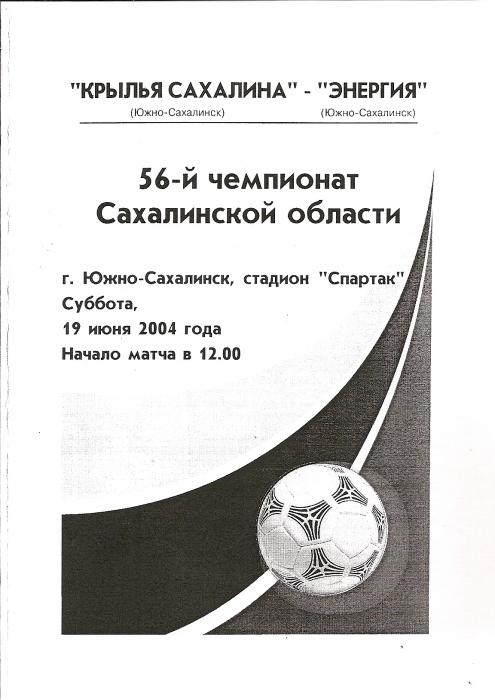 "КРЫЛЬЯ САХАЛИНА" - "ЭНЕРГИЯ"
(Южно-Сахалинск) (Южно-Сахалинск)

56-й чемпионат Сахалинской области

г. Южно-Сахалинск, стадион "Спартак"
Суббота,
19 июня 2004 года
Начало матча в 12.00